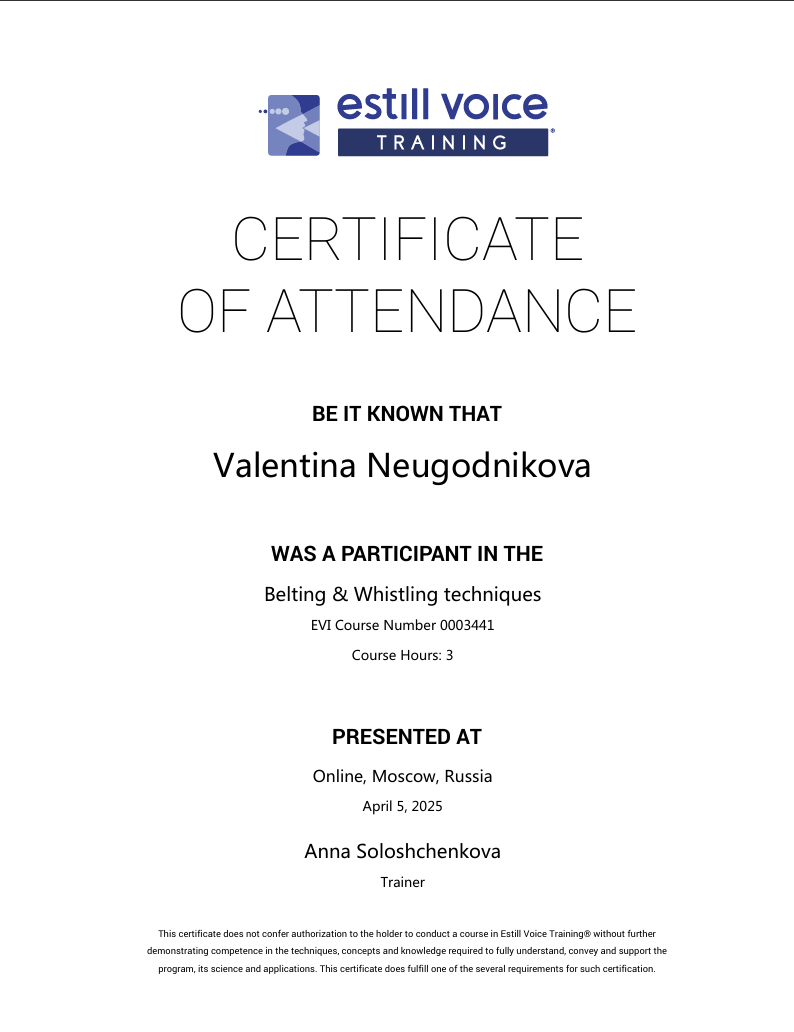 estill voice TRAINING®

CERTIFICATE OF ATTENDANCE

BE IT KNOWN THAT

Valentina Neugodnikova

WAS A PARTICIPANT IN THE

Belting & Whistling techniques

EVI Course Number 0003441

Course Hours: 3

PRESENTED AT

Online, Moscow, Russia

April 5, 2025

Anna Soloshchenkova

Trainer

This certificate does not confer authorization to the holder to conduct a course in Estill Voice Training® without further demonstrating competence in the techniques, concepts and knowledge required to fully understand, convey and support the program, its science and applications. This certificate does fulfill one of the several requirements for such certification.